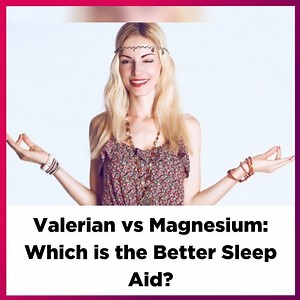 Valerian vs Magnesium: Which is the Better Sleep Aid?